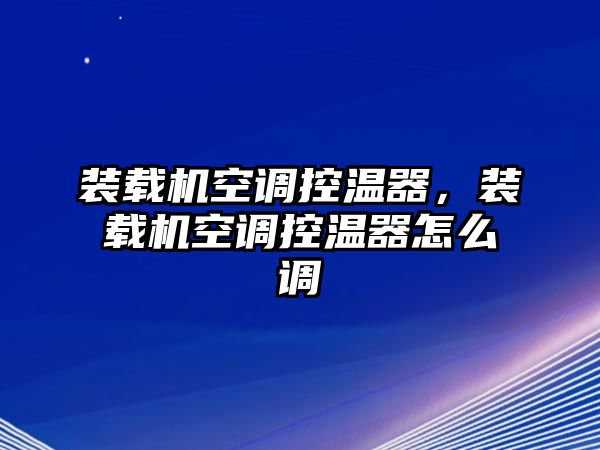 装载机空调控温器，装载机空调控温器怎么调